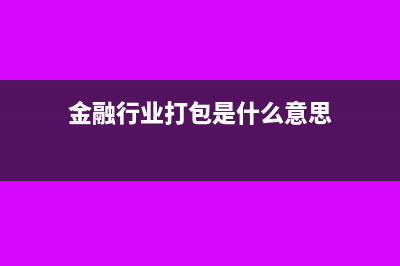 金融行业打包是什么意思